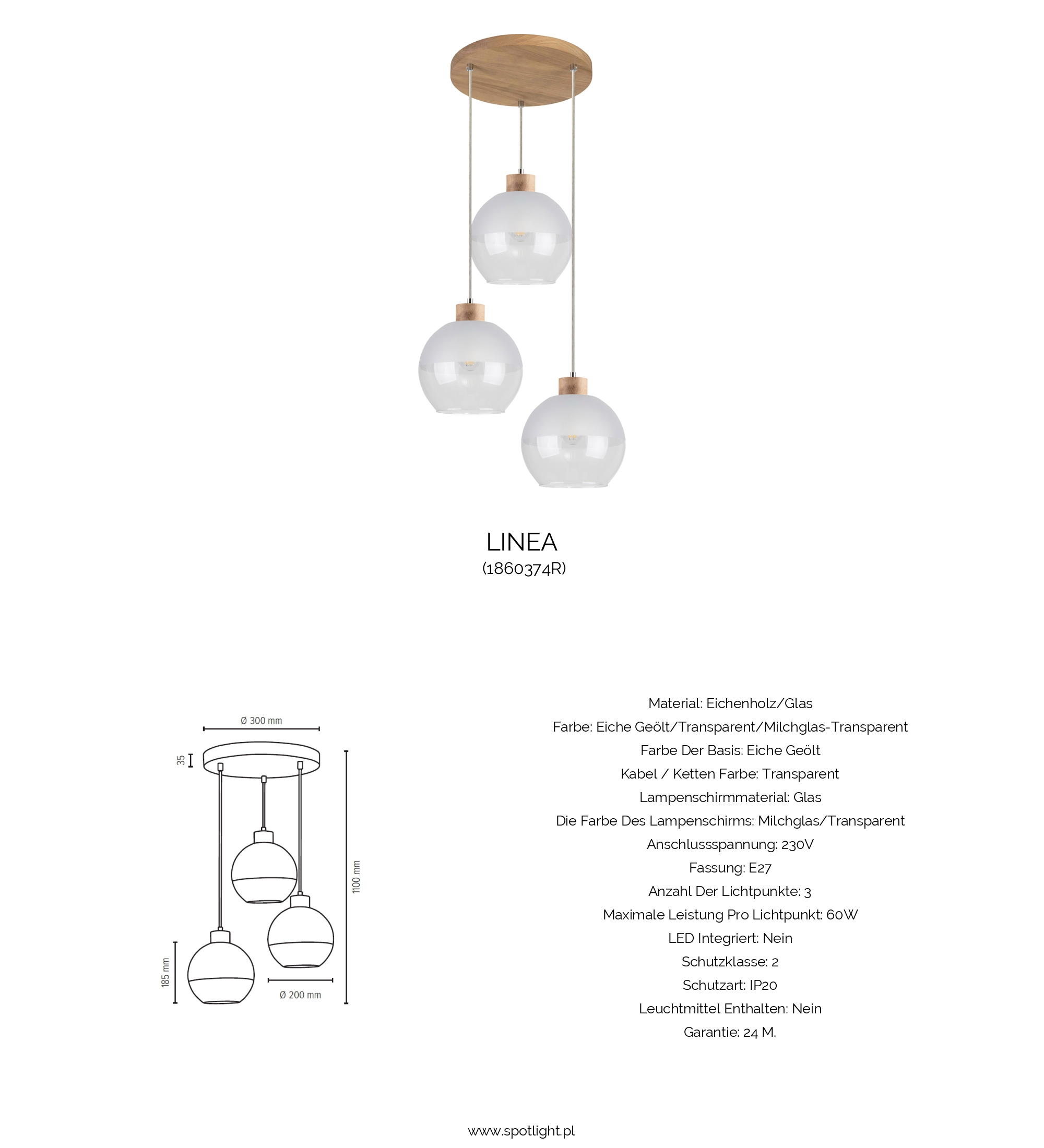 LINEA
(1860374R)

Ø 300 mm

35

1100 mm

185 mm

Ø 200 mm

Material: Eichenholz/Glas
Farbe: Eiche Geölt/Transparent/Milchglas-Transparent
Farbe Der Basis: Eiche Geölt
Kabel / Ketten Farbe: Transparent
Lampenschirmmaterial: Glas
Die Farbe Des Lampenschirms: Milchglas/Transparent
Anschlussspannung: 230V
Fassung: E27
Anzahl Der Lichtpunkte: 3
Maximale Leistung Pro Lichtpunkt: 60W
LED Integriert: Nein
Schutzklasse: 2
Schutzart: IP20
Leuchtmittel Enthalten: Nein
Garantie: 24 M.

www.spotlight.pl